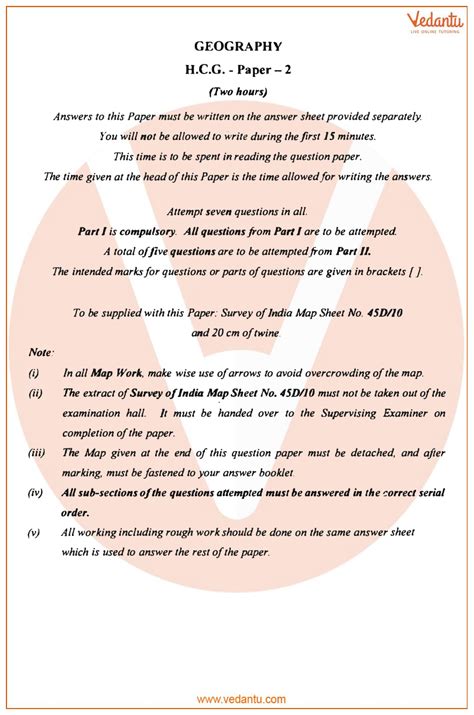 Vedantu
LIVE ONLINE TUTORING

GEOGRAPHY

H.C.G. - Paper – 2

(Two hours)

Answers to this Paper must be written on the answer sheet provided separately.
You will not be allowed to write during the first 15 minutes.
This time is to be spent in reading the question paper.
The time given at the head of this Paper is the time allowed for writing the answers.

Attempt seven questions in all.
Part I is compulsory. All questions from Part I are to be attempted.
A total of five questions are to be attempted from Part II.
The intended marks for questions or parts of questions are given in brackets [ ].

To be supplied with this Paper: Survey of India Map Sheet No. 45D/10
and 20 cm of twine.

Note:

(i) In all Map Work, make wise use of arrows to avoid overcrowding of the map.

(ii) The extract of Survey of India Map Sheet No. 45D/10 must not be taken out of the examination hall. It must be handed over to the Supervising Examiner on completion of the paper.

(iii) The Map given at the end of this question paper must be detached, and after marking, must be fastened to your answer booklet.

(iv) All sub-sections of the questions attempted must be answered in the correct serial order.

(v) All working including rough work should be done on the same answer sheet which is used to answer the rest of the paper.

www.vedantu.com